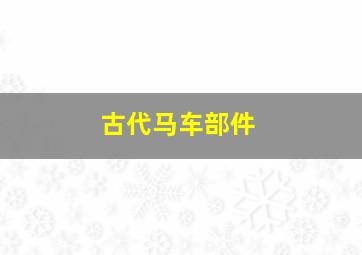 古代马车部件